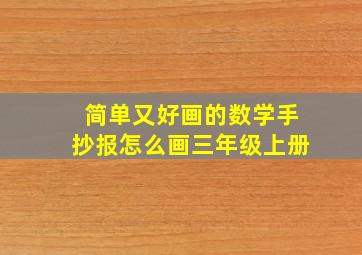 简单又好画的数学手抄报怎么画三年级上册